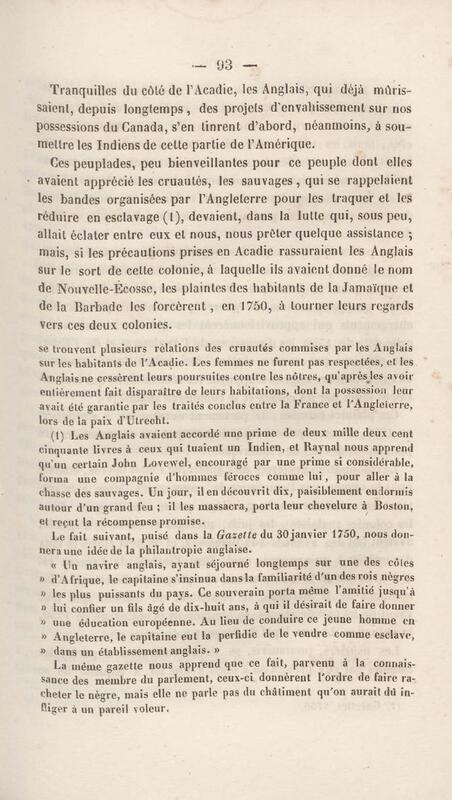 — 93 —

Tranquilles du côté de l'Acadie, les Anglais, qui déjà mûrissaient, depuis longtemps, des projets d'envahissement sur nos possessions du Canada, s'en tinrent d'abord, néanmoins, à soumettre les Indiens de cette partie de l'Amérique.

Ces peuplades, peu bienveillantes pour ce peuple dont elles avaient apprécié les cruautés, les sauvages, qui se rappelaient les bandes organisées par l'Angleterre pour les traquer et les réduire en esclavage (1), devaient, dans la lutte qui, sous peu, allait éclater entre eux et nous, nous prêter quelque assistance ; mais, si les précautions prises en Acadie rassuraient les Anglais sur le sort de cette colonie, à laquelle ils avaient donné le nom de Nouvelle-Écosse, les plaintes des habitants de la Jamaïque et de la Barbade les forcèrent, en 1750, à tourner leurs regards vers ces deux colonies.

se trouvent plusieurs relations des cruautés commises par les Anglais sur les habitants de l'Acadie. Les femmes ne furent pas respectées, et les Anglais ne cessèrent leurs poursuites contre les nôtres, qu'après les avoir entièrement fait disparaître de leurs habitations, dont la possession leur avait été garantie par les traités conclus entre la France et l'Angleterre, lors de la paix d'Utrecht.

(1) Les Anglais avaient accordé une prime de deux mille deux cent cinquante livres à ceux qui tuaient un Indien, et Raynal nous apprend qu'un certain John Lovewel, encouragé par une prime si considérable, forma une compagnie d'hommes féroces comme lui, pour aller à la chasse des sauvages. Un jour, il en découvrit dix, paisiblement endormis autour d'un grand feu ; il les massacra, porta leur chevelure à Boston, et reçut la récompense promise.

Le fait suivant, puisé dans la Gazette du 30 janvier 1750, nous donnera une idée de la philantropie anglaise.

« Un navire anglais, ayant séjourné longtemps sur une des côtes » d'Afrique, le capitaine s'insinua dans la familiarité d'un des rois nègres » les plus puissants du pays. Ce souverain porta même l'amitié jusqu'à » lui confier un fils âgé de dix-huit ans, à qui il désirait de faire donner » une éducation européenne. Au lieu de conduire ce jeune homme en » Angleterre, le capitaine eut la perfidie de le vendre comme esclave, » dans un établissement anglais. »

La même gazette nous apprend que ce fait, parvenu à la connaissance des membre du parlement, ceux-ci donnèrent l'ordre de faire racheter le nègre, mais elle ne parle pas du châtiment qu'on aurait dû infliger à un pareil voleur.